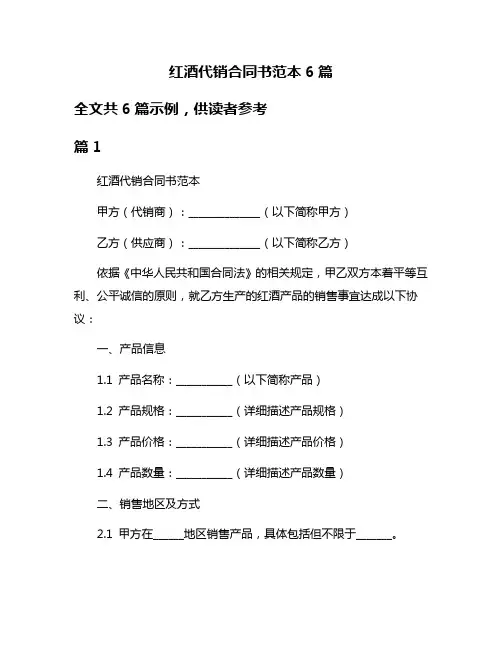 红酒代销合同书范本 6 篇

全文共 6 篇示例，供读者参考

篇 1

红酒代销合同书范本

甲方（代销商）：______________（以下简称甲方）

乙方（供应商）：______________（以下简称乙方）

依据《中华人民共和国合同法》的相关规定，甲乙双方本着平等互利、公平诚信的原则，就乙方生产的红酒产品的销售事宜达成以下协议：

一、产品信息

1.1 产品名称：___________（以下简称产品）

1.2 产品规格：___________（详细描述产品规格）

1.3 产品价格：___________（详细描述产品价格）

1.4 产品数量：___________（详细描述产品数量）

二、销售地区及方式

2.1 甲方在______地区销售产品，具体包括但不限于_______。